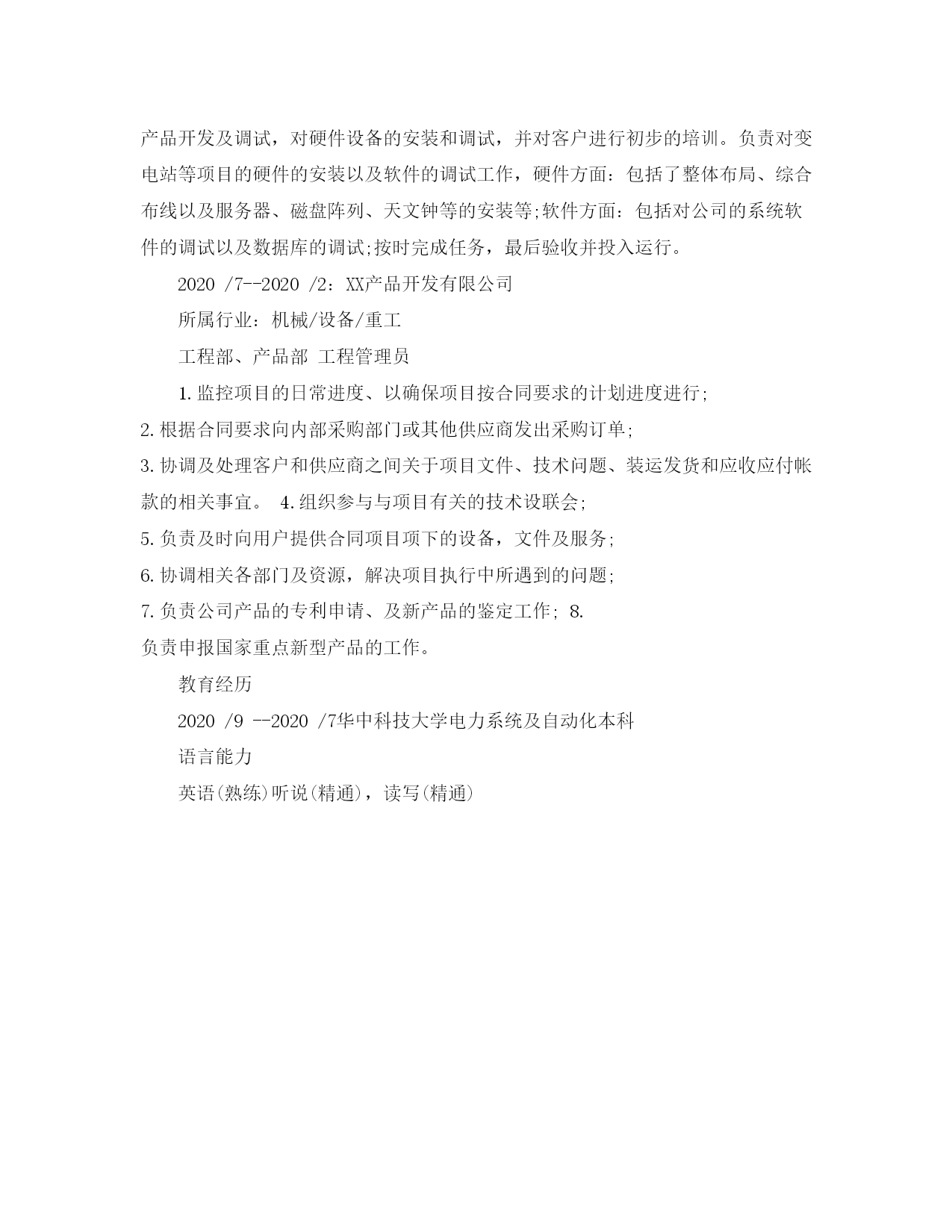 产品开发及调试，对硬件设备的安装和调试，并对客户进行初步的培训。负责对变电站等项目的硬件的安装以及软件的调试工作，硬件方面：包括了整体布局、综合布线以及服务器、磁盘阵列、天文钟等的安装等;软件方面：包括对公司的系统软件的调试以及数据库的调试;按时完成任务，最后验收并投入运行。

2020 /7--2020 /2：XX产品开发有限公司

所属行业：机械/设备/重工

工程部、产品部 工程管理员

1.监控项目的日常进度、以确保项目按合同要求的计划进度进行;

2.根据合同要求向内部采购部门或其他供应商发出采购订单;

3.协调及处理客户和供应商之间关于项目文件、技术问题、装运发货和应收应付帐款的相关事宜。 4.组织参与与项目有关的技术设联会;

5.负责及时向用户提供合同项目项下的设备，文件及服务;

6.协调相关各部门及资源，解决项目执行中所遇到的问题;

7.负责公司产品的专利申请、及新产品的鉴定工作; 8.

负责申报国家重点新型产品的工作。

教育经历

2020 /9 --2020 /7华中科技大学电力系统及自动化本科

语言能力

英语(熟练)听说(精通)，读写(精通)